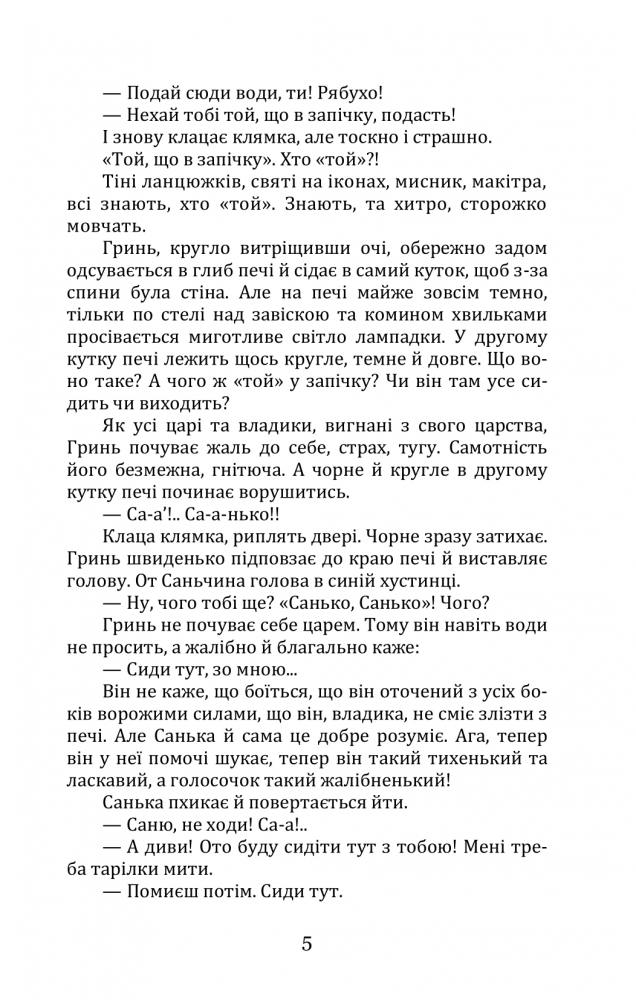 — Подай сюди води, ти! Рябухо!

— Нехай тобі той, що в запічку, подасть!

І знову клацає клямка, але тоскно і страшно.

«Той, що в запічку». Хто «той»?!

Тіні ланцюжків, святі на іконах, мисник, макітра, всі знають, хто «той». Знають, та хитро, сторожко мовчать.

Гринь, кругло витріщивши очі, обережно задом одсувається в глиб печі й сідає в самий куток, щоб з-за спини була стіна. Але на печі майже зовсім темно, тільки по стелі над завіскою та комином хвильками просівається миготливе світло лампадки. У другому кутку печі лежить щось кругле, темне й довге. Що воно таке? А чого ж «той» у запічку? Чи він там усе сидить чи виходить?

Як усі царі та владики, вигнані з свого царства, Гринь почуває жаль до себе, страх, тугу. Самотність його безмежна, гнітюча. А чорне й кругле в другому кутку печі починає ворушитись.

— Са-а'!.. Са-а-нько!!

Клаца клямка, риплять двері. Чорне зразу затихає. Гринь швиденько підповзає до краю печі й виставляє голову. От Саньчина голова в синій хустинці.

— Ну, чого тобі ще? «Санько, Санько»! Чого?

Гринь не почуває себе царем. Тому він навіть води не просить, а жалібно й благально каже:

— Сиди тут, зо мною...

Він не каже, що боїться, що він оточений з усіх боків ворожими силами, що він, владика, не сміє злізти з печі. Але Санька й сама це добре розуміє. Ага, тепер він у неї помочі шукає, тепер він такий тихенький та ласкавий, а голосочок такий жалібненький!

Санька пхикає й повертається йти.

— Саню, не ходи! Са-а!..

— А диви! Ото буду сидіти тут з тобою! Мені треба тарілки мити.

— Помиєш потім. Сиди тут.

5